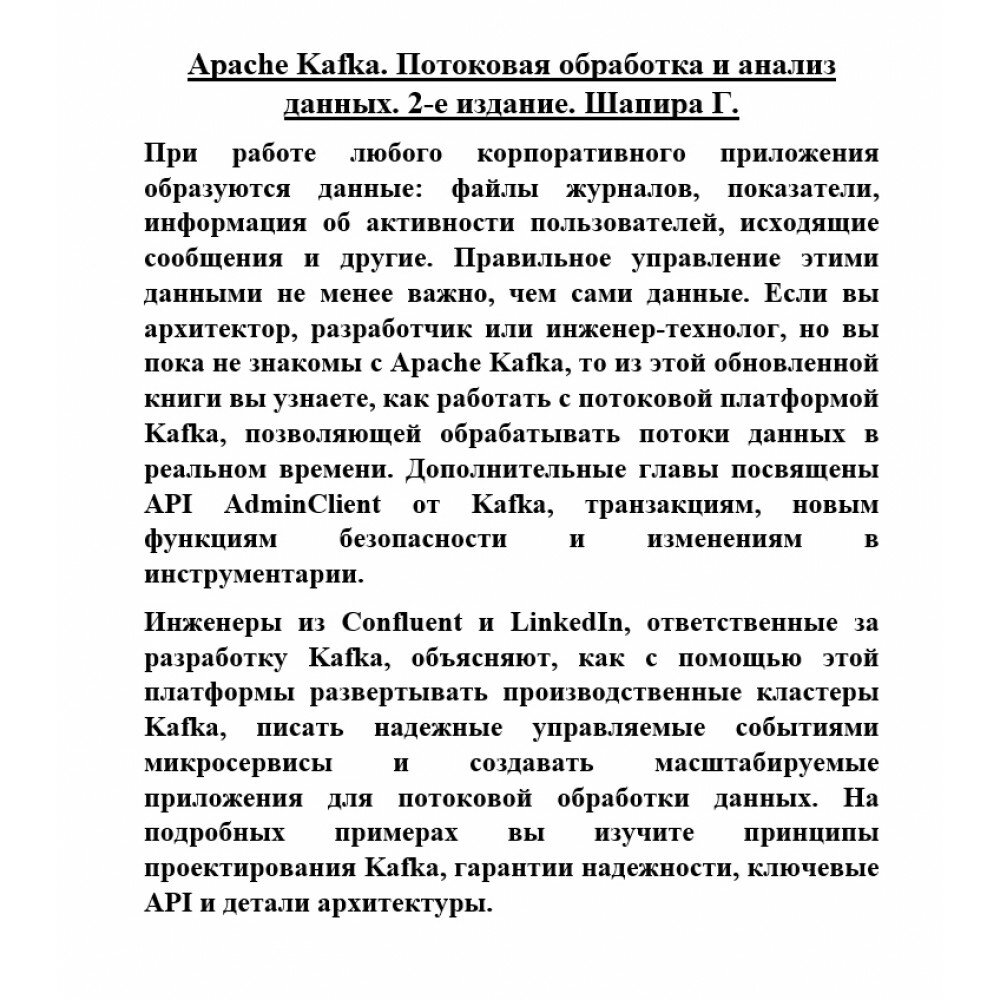 Apache Kafka. Потоковая обработка и анализ данных. 2-е издание. Шапира Г.

При работе любого корпоративного приложения образуются данные: файлы журналов, показатели, информация об активности пользователей, исходящие сообщения и другие. Правильное управление этими данными не менее важно, чем сами данные. Если вы архитектор, разработчик или инженер-технолог, но вы пока не знакомы с Apache Kafka, то из этой обновленной книги вы узнаете, как работать с потоковой платформой Kafka, позволяющей обрабатывать потоки данных в реальном времени. Дополнительные главы посвящены API AdminClient от Kafka, транзакциям, новым функциям безопасности и изменениям в инструментарии.

Инженеры из Confluent и LinkedIn, ответственные за разработку Kafka, объясняют, как с помощью этой платформы развертывать производственные кластеры Kafka, писать надежные управляемые событиями микросервисы и создавать масштабируемые приложения для потоковой обработки данных. На подробных примерах вы изучите принципы проектирования Kafka, гарантии надежности, ключевые API и детали архитектуры.